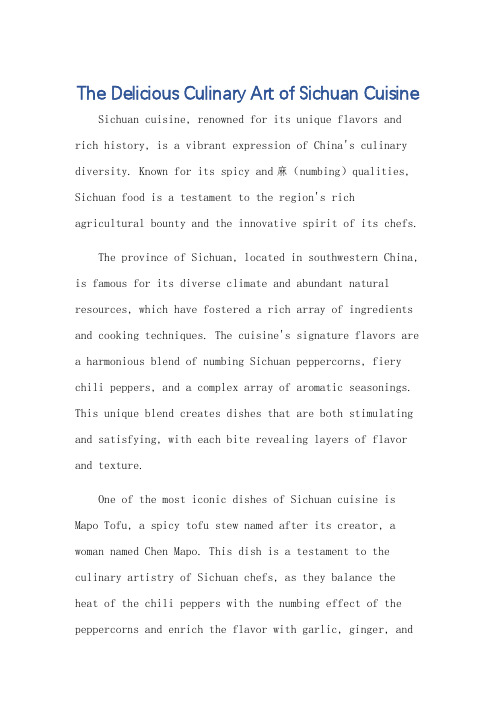 The Delicious Culinary Art of Sichuan Cuisine

Sichuan cuisine, renowned for its unique flavors and rich history, is a vibrant expression of China's culinary diversity. Known for its spicy and 麻 (numbing) qualities, Sichuan food is a testament to the region's rich agricultural bounty and the innovative spirit of its chefs.

The province of Sichuan, located in southwestern China, is famous for its diverse climate and abundant natural resources, which have fostered a rich array of ingredients and cooking techniques. The cuisine's signature flavors are a harmonious blend of numbing Sichuan peppercorns, fiery chili peppers, and a complex array of aromatic seasonings. This unique blend creates dishes that are both stimulating and satisfying, with each bite revealing layers of flavor and texture.

One of the most iconic dishes of Sichuan cuisine is Mapo Tofu, a spicy tofu stew named after its creator, a woman named Chen Mapo. This dish is a testament to the culinary artistry of Sichuan chefs, as they balance the heat of the chili peppers with the numbing effect of the peppercorns and enrich the flavor with garlic, ginger, and